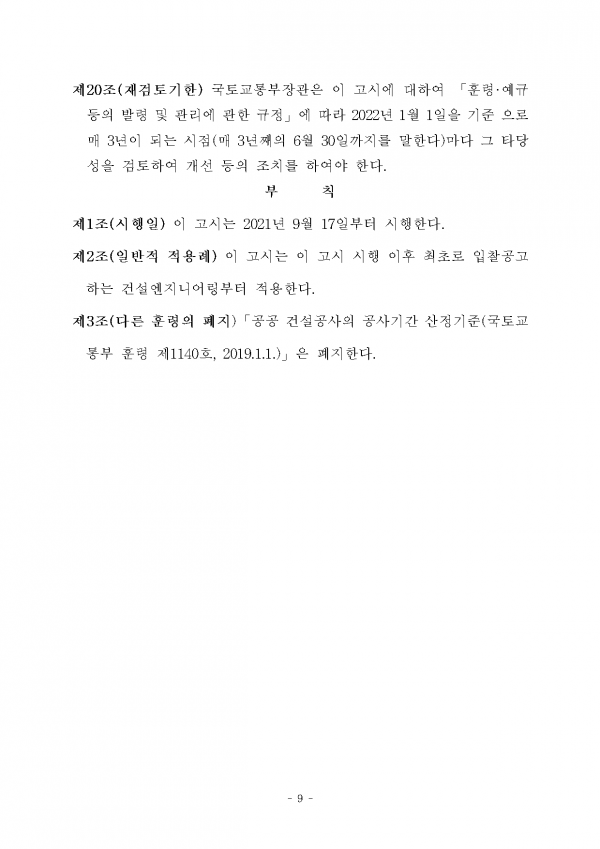 제20조(재검토기한) 국토교통부장관은 이 고시에 대하여 「훈령·예규 등의 발령 및 관리에 관한 규정」에 따라 2022년 1월 1일을 기준 으로 매 3년이 되는 시점(매 3년째의 6월 30일까지를 말한다)마다 그 타당성을 검토하여 개선 등의 조치를 하여야 한다.

부 칙

제1조(시행일) 이 고시는 2021년 9월 17일부터 시행한다.

제2조(일반적 적용례) 이 고시는 이 고시 시행 이후 최초로 입찰공고하는 건설엔지니어링부터 적용한다.

제3조(다른 훈령의 폐지) 「공공 건설공사의 공사기간 산정기준(국토교통부 훈령 제1140호, 2019.1.1.)」은 폐지한다.

- 9 -